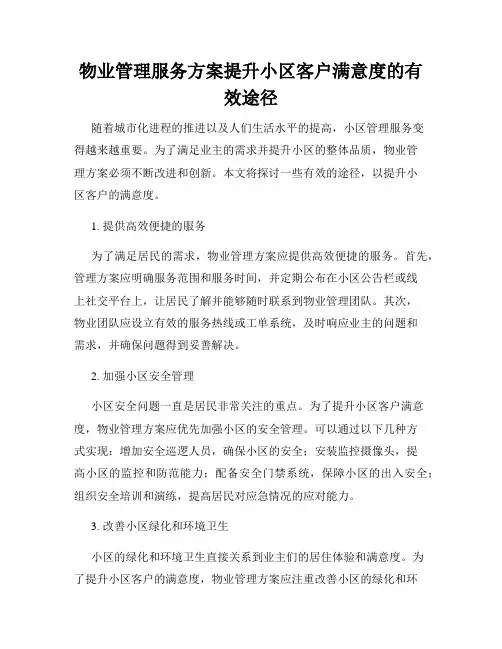 物业管理服务方案提升小区客户满意度的有效途径

随着城市化进程的推进以及人们生活水平的提高，小区管理服务变得越来越重要。为了满足业主的需求并提升小区的整体品质，物业管理方案必须不断改进和创新。本文将探讨一些有效的途径，以提升小区客户的满意度。

1. 提供高效便捷的服务

为了满足居民的需求，物业管理方案应提供高效便捷的服务。首先，管理方案应明确服务范围和服务时间，并定期公布在小区公告栏或线上社交平台上，让居民了解并能够随时联系到物业管理团队。其次，物业团队应设立有效的服务热线或工单系统，及时响应业主的问题和需求，并确保问题得到妥善解决。

2. 加强小区安全管理

小区安全问题一直是居民非常关注的重点。为了提升小区客户满意度，物业管理方案应优先加强小区的安全管理。可以通过以下几种方式实现：增加安全巡逻人员，确保小区的安全；安装监控摄像头，提高小区的监控和防范能力；配备安全门禁系统，保障小区的出入安全；组织安全培训和演练，提高居民对应急情况的应对能力。

3. 改善小区绿化和环境卫生

小区的绿化和环境卫生直接关系到业主们的居住体验和满意度。为了提升小区客户的满意度，物业管理方案应注重改善小区的绿化和环